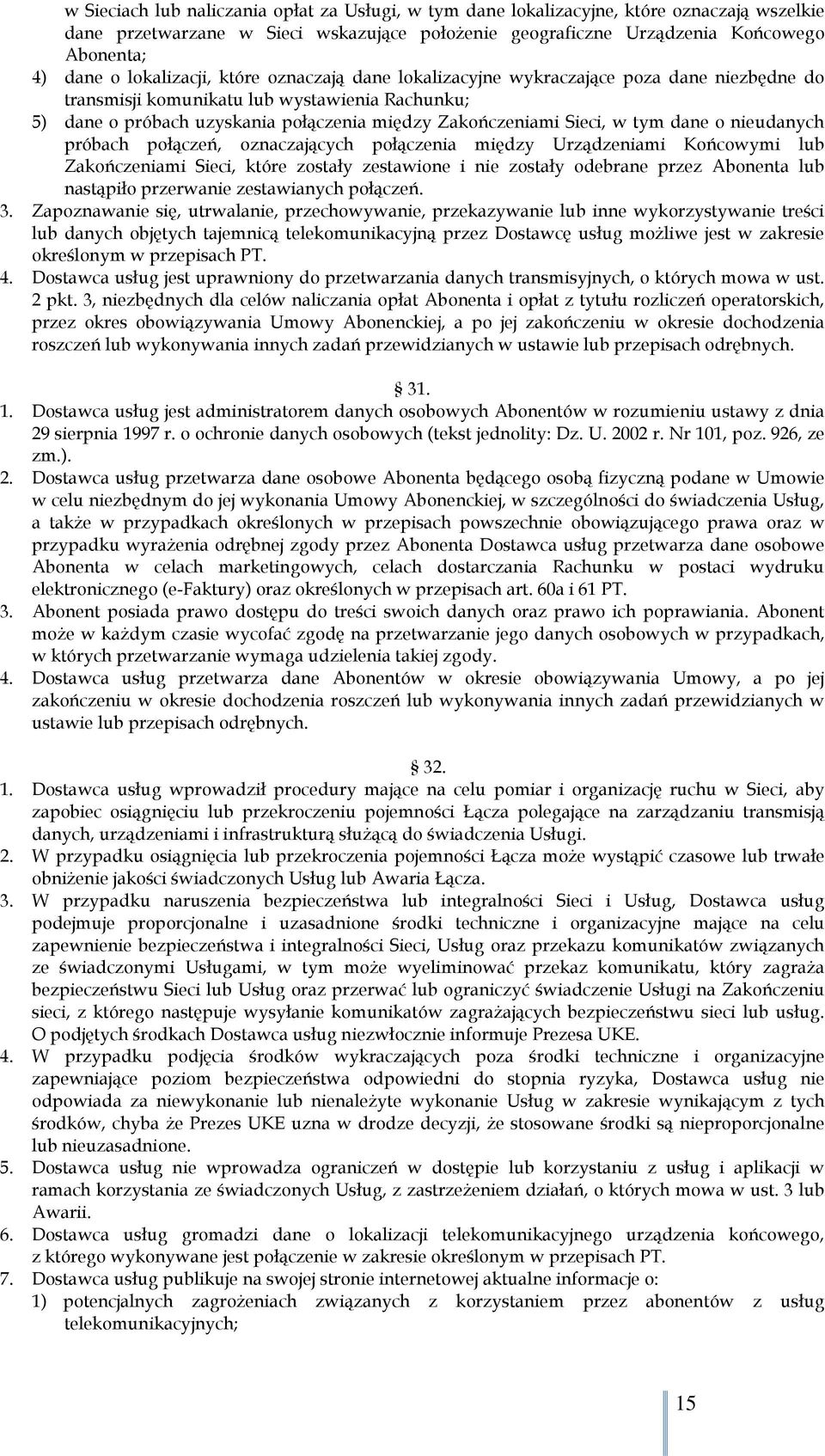 w Sieciach lub naliczania opłat za Usługi, w tym dane lokalizacyjne, które oznaczają wszelkie dane przetwarzane w Sieci wskazujące położenie geograficzne Urządzenia Końcowego Abonenta;
4) dane o lokalizacji, które oznaczają dane lokalizacyjne wykraczające poza dane niezbędne do transmisji komunikatu lub wystawienia Rachunku;
5) dane o próbach uzyskania połączenia między Zakończeniami Sieci, w tym dane o nieudanych próbach połączeń, oznaczających połączenia między Urządzeniami Końcowymi lub Zakończeniami Sieci, które zostały zestawione i nie zostały odebrane przez Abonenta lub nastąpiło przerwanie zestawianych połączeń.
3. Zapoznawanie się, utrwalanie, przechowywanie, przekazywanie lub inne wykorzystywanie treści lub danych objętych tajemnicą telekomunikacyjną przez Dostawcę usług możliwe jest w zakresie określonym w przepisach PT.
4. Dostawca usług jest uprawniony do przetwarzania danych transmisyjnych, o których mowa w ust. 2 pkt. 3, niezbędnych dla celów naliczania opłat Abonenta i opłat z tytułu rozliczeń operatorskich, przez okres obowiązywania Umowy Abonenckiej, a po jej zakończeniu w okresie dochodzenia roszczeń lub wykonywania innych zadań przewidzianych w ustawie lub przepisach odrębnych.

§ 31.
1. Dostawca usług jest administratorem danych osobowych Abonentów w rozumieniu ustawy z dnia 29 sierpnia 1997 r. o ochronie danych osobowych (tekst jednolity: Dz. U. 2002 r. Nr 101, poz. 926, ze zm.).
2. Dostawca usług przetwarza dane osobowe Abonenta będącego osobą fizyczną podane w Umowie w celu niezbędnym do jej wykonania Umowy Abonenckiej, w szczególności do świadczenia Usług, a także w przypadkach określonych w przepisach powszechnie obowiązującego prawa oraz w przypadku wyrażenia odrębnej zgody przez Abonenta Dostawca usług przetwarza dane osobowe Abonenta w celach marketingowych, celach dostarczania Rachunku w postaci wydruku elektronicznego (e-Faktury) oraz określonych w przepisach art. 60a i 61 PT.
3. Abonent posiada prawo dostępu do treści swoich danych oraz prawo ich poprawiania. Abonent może w każdym czasie wycofać zgodę na przetwarzanie jego danych osobowych w przypadkach, w których przetwarzanie wymaga udzielenia takiej zgody.
4. Dostawca usług przetwarza dane Abonentów w okresie obowiązywania Umowy, a po jej zakończeniu w okresie dochodzenia roszczeń lub wykonywania innych zadań przewidzianych w ustawie lub przepisach odrębnych.

§ 32.
1. Dostawca usług wprowadził procedury mające na celu pomiar i organizację ruchu w Sieci, aby zapobiec osiągnięciu lub przekroczeniu pojemności Łącza polegające na zarządzaniu transmisją danych, urządzeniami i infrastrukturą służącą do świadczenia Usługi.
2. W przypadku osiągnięcia lub przekroczenia pojemności Łącza może wystąpić czasowe lub trwałe obniżenie jakości świadczonych Usług lub Awaria Łącza.
3. W przypadku naruszenia bezpieczeństwa lub integralności Sieci i Usług, Dostawca usług podejmuje proporcjonalne i uzasadnione środki techniczne i organizacyjne mające na celu zapewnienie bezpieczeństwa i integralności Sieci, Usług oraz przekazu komunikatów związanych ze świadczonymi Usługami, w tym może wyeliminować przekaz komunikatu, który zagraża bezpieczeństwu Sieci lub Usług oraz przerwać lub ograniczyć świadczenie Usługi na Zakończeniu sieci, z którego następuje wysyłanie komunikatów zagrażających bezpieczeństwu sieci lub usług. O podjętych środkach Dostawca usług niezwłocznie informuje Prezesa UKE.
4. W przypadku podjęcia środków wykraczających poza środki techniczne i organizacyjne zapewniające poziom bezpieczeństwa odpowiedni do stopnia ryzyka, Dostawca usług nie odpowiada za niewykonanie lub nienależyte wykonanie Usług w zakresie wynikającym z tych środków, chyba że Prezes UKE uzna w drodze decyzji, że stosowane środki są nieproporcjonalne lub nieuzasadnione.
5. Dostawca usług nie wprowadza ograniczeń w dostępie lub korzystaniu z usług i aplikacji w ramach korzystania ze świadczonych Usług, z zastrzeżeniem działań, o których mowa w ust. 3 lub Awarii.
6. Dostawca usług gromadzi dane o lokalizacji telekomunikacyjnego urządzenia końcowego, z którego wykonywane jest połączenie w zakresie określonym w przepisach PT.
7. Dostawca usług publikuje na swojej stronie internetowej aktualne informacje o:
1) potencjalnych zagrożeniach związanych z korzystaniem przez abonentów z usług telekomunikacyjnych;

15